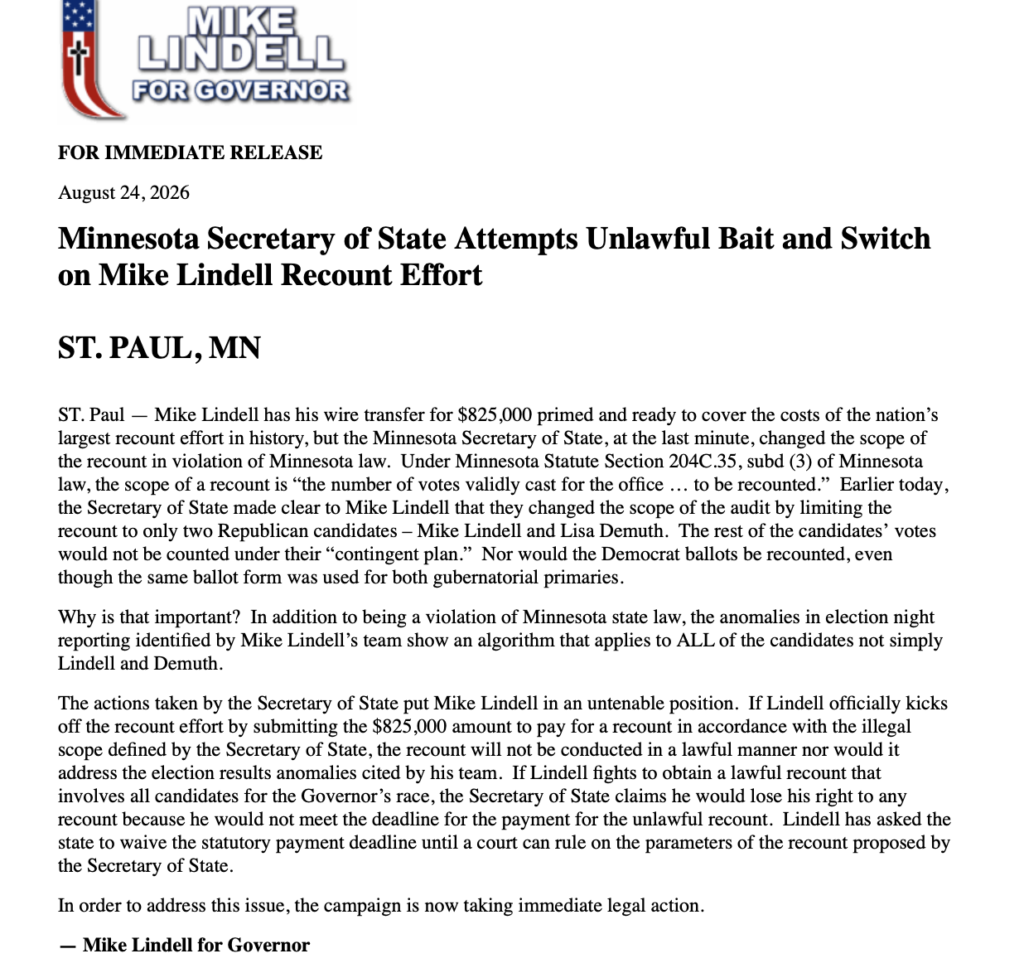 MIKE LINDELL FOR GOVERNOR

FOR IMMEDIATE RELEASE

August 24, 2026

Minnesota Secretary of State Attempts Unlawful Bait and Switch on Mike Lindell Recount Effort

ST. PAUL, MN

ST. Paul — Mike Lindell has his wire transfer for $825,000 primed and ready to cover the costs of the nation's largest recount effort in history, but the Minnesota Secretary of State, at the last minute, changed the scope of the recount in violation of Minnesota law. Under Minnesota Statute Section 204C.35, subd (3) of Minnesota law, the scope of a recount is "the number of votes validly cast for the office … to be recounted." Earlier today, the Secretary of State made clear to Mike Lindell that they changed the scope of the audit by limiting the recount to only two Republican candidates – Mike Lindell and Lisa Demuth. The rest of the candidates' votes would not be counted under their "contingent plan." Nor would the Democrat ballots be recounted, even though the same ballot form was used for both gubernatorial primaries.

Why is that important? In addition to being a violation of Minnesota state law, the anomalies in election night reporting identified by Mike Lindell's team show an algorithm that applies to ALL of the candidates not simply Lindell and Demuth.

The actions taken by the Secretary of State put Mike Lindell in an untenable position. If Lindell officially kicks off the recount effort by submitting the $825,000 amount to pay for a recount in accordance with the illegal scope defined by the Secretary of State, the recount will not be conducted in a lawful manner nor would it address the election results anomalies cited by his team. If Lindell fights to obtain a lawful recount that involves all candidates for the Governor's race, the Secretary of State claims he would lose his right to any recount because he would not meet the deadline for the payment for the unlawful recount. Lindell has asked the state to waive the statutory payment deadline until a court can rule on the parameters of the recount proposed by the Secretary of State.

In order to address this issue, the campaign is now taking immediate legal action.

— Mike Lindell for Governor